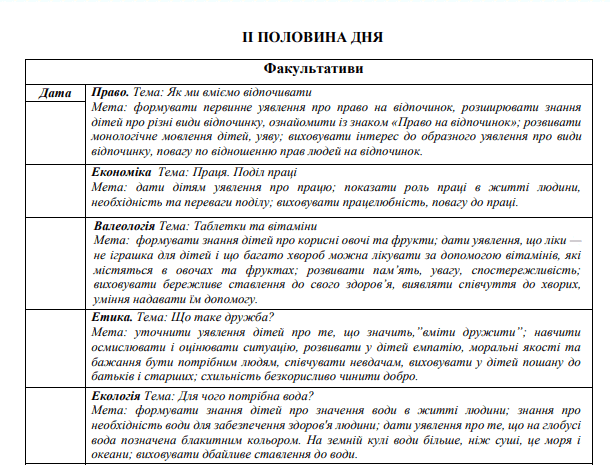 II ПОЛОВИНА ДНЯ

| Факультативи | |
|---|---|
| Дата | Право. Тема: Як ми вміємо відпочивати Мета: формувати первинне уявлення про право на відпочинок, розширювати знання дітей про різні види відпочинку, ознайомити із знаком «Право на відпочинок»; розвивати монологічне мовлення дітей, уяву; виховувати інтерес до образного уявлення про види відпочинку, повагу по відношенню прав людей на відпочинок. |
| | Економіка Тема: Праця. Поділ праці Мета: дати дітям уявлення про працю; показати роль праці в житті людини, необхідність та переваги поділу; виховувати працелюбність, повагу до праці. |
| | Валеологія Тема: Таблетки та вітаміни Мета: формувати знання дітей про корисні овочі та фрукти; дати уявлення, що ліки — не іграшка для дітей і що багато хвороб можна лікувати за допомогою вітамінів, які містяться в овочах та фруктах; розвивати пам'ять, увагу, спостережливість; виховувати бережливе ставлення до свого здоров'я, виявляти співчуття до хворих, уміння надавати їм допомогу. |
| | Етика. Тема: Що таке дружба? Мета: уточнити уявлення дітей про те, що значить,"вміти дружити"; навчити осмислювати і оцінювати ситуацію, розвивати у дітей емпатію, моральні якості та бажання бути потрібним людям, співчувати невдачам, виховувати у дітей пошану до батьків і старших; схильність безкорисливо чинити добро. |
| | Екологія Тема: Для чого потрібна вода? Мета: формувати знання дітей про значення води в житті людини; знання про необхідність води для забезпечення здоров'я людини; дати уявлення про те, що на глобусі вода позначена блакитним кольором. На земній кулі води більше, ніж суші, це моря і океани; виховувати дбайливе ставлення до води. |